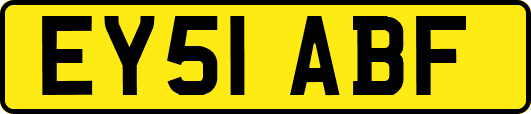 EY51 ABF